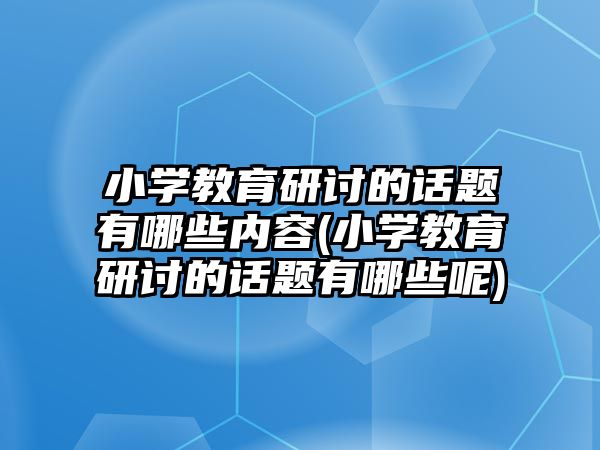 小学教育研讨的话题有哪些内容(小学教育研讨的话题有哪些呢)